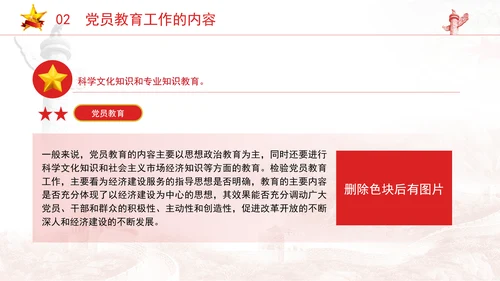 02 党员教育工作的内容

科学文化知识和专业知识教育。

党员教育

一般来说，党员教育的内容主要以思想政治教育为主，同时还要进行科学文化知识和社会主义市场经济知识等方面的教育。检验党员教育工作，主要看为经济建设服务的指导思想是否明确，教育的主要内容是否充分体现了以经济建设为中心的思想，其效果能否充分调动广大党员、干部和群众的积极性、主动性和创造性，促进改革开放的不断深人和经济建设的不断发展。

删除色块后有图片